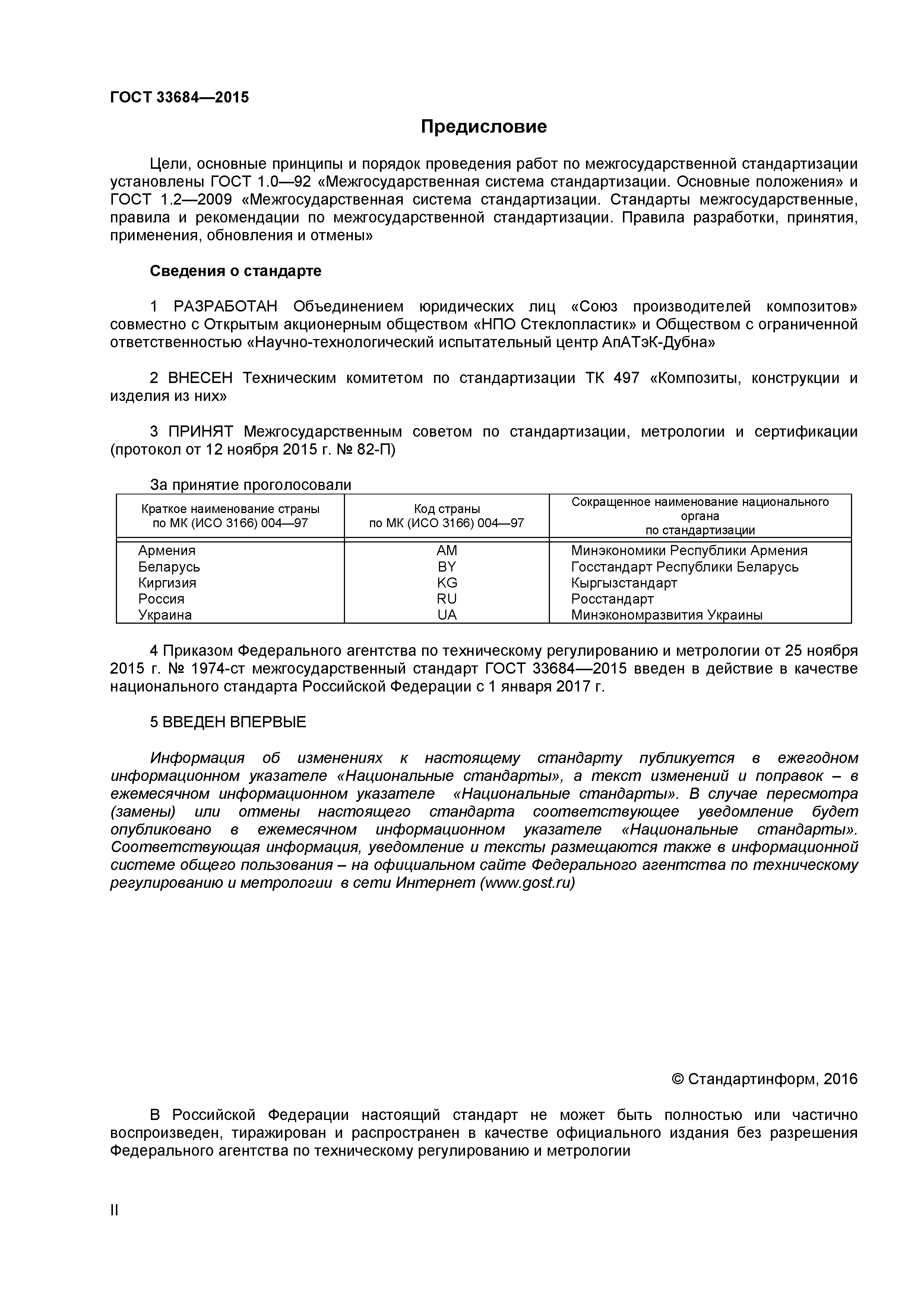 ГОСТ 33684—2015

Предисловие

Цели, основные принципы и порядок проведения работ по межгосударственной стандартизации установлены ГОСТ 1.0—92 «Межгосударственная система стандартизации. Основные положения» и ГОСТ 1.2—2009 «Межгосударственная система стандартизации. Стандарты межгосударственные, правила и рекомендации по межгосударственной стандартизации. Правила разработки, принятия, применения, обновления и отмены»

Сведения о стандарте

1 РАЗРАБОТАН Объединением юридических лиц «Союз производителей композитов» совместно с Открытым акционерным обществом «НПО Стеклопластик» и Обществом с ограниченной ответственностью «Научно-технологический испытательный центр АпАТэК-Дубна»

2 ВНЕСЕН Техническим комитетом по стандартизации ТК 497 «Композиты, конструкции и изделия из них»

3 ПРИНЯТ Межгосударственным советом по стандартизации, метрологии и сертификации (протокол от 12 ноября 2015 г. № 82-П)

За принятие проголосовали

| Краткое наименование страны по МК (ИСО 3166) 004—97 | Код страны по МК (ИСО 3166) 004—97 | Сокращенное наименование национального органа по стандартизации |
|---|---|---|
| Армения | AM | Минэкономики Республики Армения |
| Беларусь | BY | Госстандарт Республики Беларусь |
| Киргизия | KG | Кыргызстандарт |
| Россия | RU | Росстандарт |
| Украина | UA | Минэкономразвития Украины |

4 Приказом Федерального агентства по техническому регулированию и метрологии от 25 ноября 2015 г. № 1974-ст межгосударственный стандарт ГОСТ 33684—2015 введен в действие в качестве национального стандарта Российской Федерации с 1 января 2017 г.

5 ВВЕДЕН ВПЕРВЫЕ

Информация об изменениях к настоящему стандарту публикуется в ежегодном информационном указателе «Национальные стандарты», а текст изменений и поправок – в ежемесячном информационном указателе «Национальные стандарты». В случае пересмотра (замены) или отмены настоящего стандарта соответствующее уведомление будет опубликовано в ежемесячном информационном указателе «Национальные стандарты». Соответствующая информация, уведомление и тексты размещаются также в информационной системе общего пользования – на официальном сайте Федерального агентства по техническому регулированию и метрологии в сети Интернет (www.gost.ru)

© Стандартинформ, 2016

В Российской Федерации настоящий стандарт не может быть полностью или частично воспроизведен, тиражирован и распространен в качестве официального издания без разрешения Федерального агентства по техническому регулированию и метрологии

II